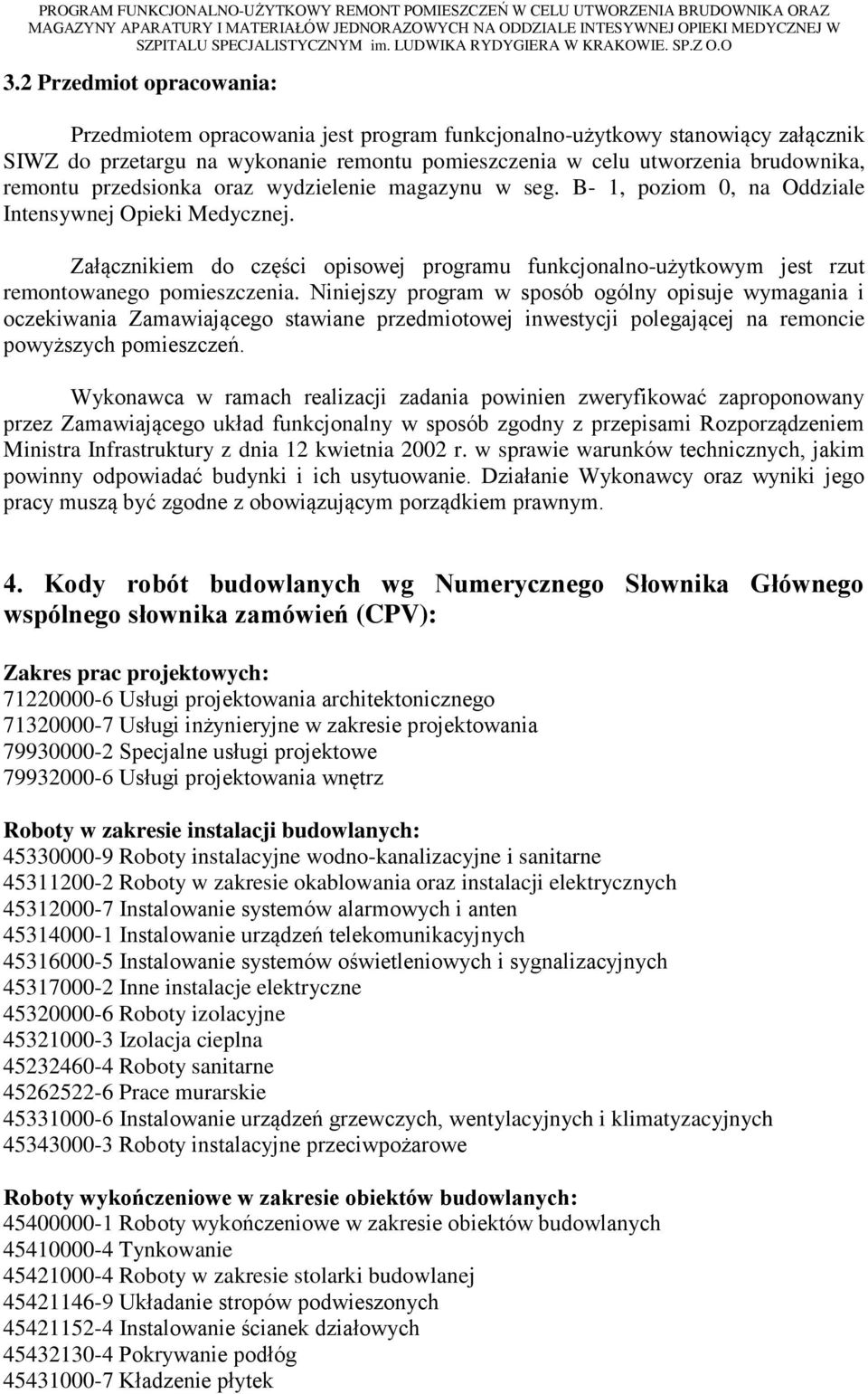 PROGRAM FUNKCJONALNO-UŻYTKOWY REMONT POMIESZCZEŃ W CELU UTWORZENIA BRUDOWNIKA ORAZ MAGAZYNY APARATURY I MATERIAŁÓW JEDNORAZOWYCH NA ODDZIALE INTESYWNEJ OPIEKI MEDYCZNEJ W SZPITALU SPECJALISTYCZNYM im. LUDWIKA RYDYGIERA W KRAKOWIE. SP.Z O.O

3.2 Przedmiot opracowania:

Przedmiotem opracowania jest program funkcjonalno-użytkowy stanowiący załącznik SIWZ do przetargu na wykonanie remontu pomieszczenia w celu utworzenia brudownika, remontu przedsionka oraz wydzielenie magazynu w seg. B- 1, poziom 0, na Oddziale Intensywnej Opieki Medycznej.

Załącznikiem do części opisowej programu funkcjonalno-użytkowym jest rzut remontowanego pomieszczenia. Niniejszy program w sposób ogólny opisuje wymagania i oczekiwania Zamawiającego stawiane przedmiotowej inwestycji polegającej na remoncie powyższych pomieszczeń.

Wykonawca w ramach realizacji zadania powinien zweryfikować zaproponowany przez Zamawiającego układ funkcjonalny w sposób zgodny z przepisami Rozporządzeniem Ministra Infrastruktury z dnia 12 kwietnia 2002 r. w sprawie warunków technicznych, jakim powinny odpowiadać budynki i ich usytuowanie. Działanie Wykonawcy oraz wyniki jego pracy muszą być zgodne z obowiązującym porządkiem prawnym.

4. Kody robót budowlanych wg Numerycznego Słownika Głównego wspólnego słownika zamówień (CPV):

Zakres prac projektowych:
71220000-6 Usługi projektowania architektonicznego
71320000-7 Usługi inżynieryjne w zakresie projektowania
79930000-2 Specjalne usługi projektowe
79932000-6 Usługi projektowania wnętrz

Roboty w zakresie instalacji budowlanych:
45330000-9 Roboty instalacyjne wodno-kanalizacyjne i sanitarne
45311200-2 Roboty w zakresie okablowania oraz instalacji elektrycznych
45312000-7 Instalowanie systemów alarmowych i anten
45314000-1 Instalowanie urządzeń telekomunikacyjnych
45316000-5 Instalowanie systemów oświetleniowych i sygnalizacyjnych
45317000-2 Inne instalacje elektryczne
45320000-6 Roboty izolacyjne
45321000-3 Izolacja cieplna
45232460-4 Roboty sanitarne
45262522-6 Prace murarskie
45331000-6 Instalowanie urządzeń grzewczych, wentylacyjnych i klimatyzacyjnych
45343000-3 Roboty instalacyjne przeciwpożarowe

Roboty wykończeniowe w zakresie obiektów budowlanych:
45400000-1 Roboty wykończeniowe w zakresie obiektów budowlanych
45410000-4 Tynkowanie
45421000-4 Roboty w zakresie stolarki budowlanej
45421146-9 Układanie stropów podwieszonych
45421152-4 Instalowanie ścianek działowych
45432130-4 Pokrywanie podłóg
45431000-7 Kładzenie płytek